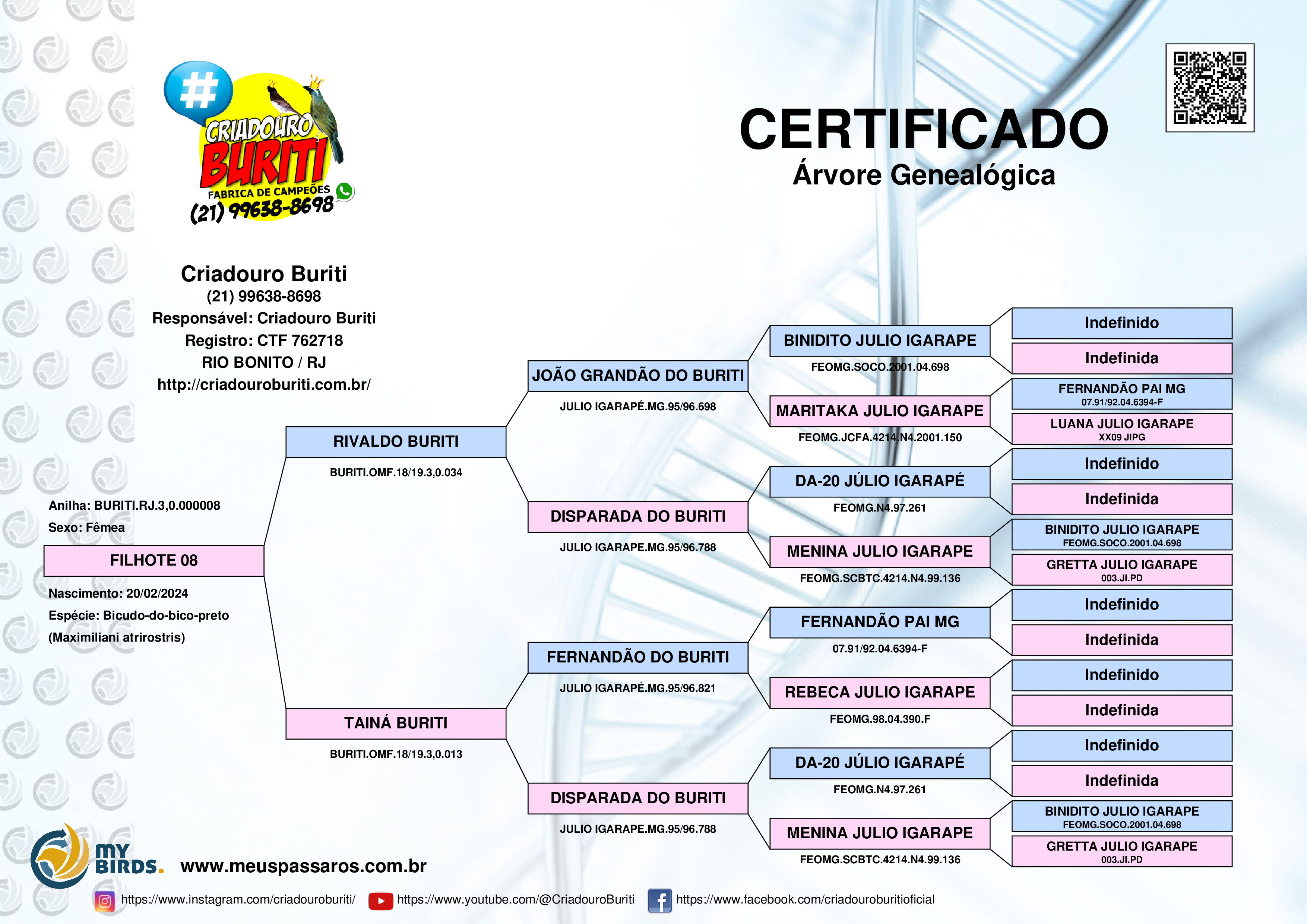 #
CRIADOURO
BURITI
FABRICA DE CAMPEÕES
(21) 99638-8698

CERTIFICADO
Árvore Genealógica

Criadouro Buriti
(21) 99638-8698
Responsável: Criadouro Buriti
Registro: CTF 762718
RIO BONITO / RJ
http://criadouroburiti.com.br/

Anilha: BURITI.RJ.3,0.000008
Sexo: Fêmea
FILHOTE 08
Nascimento: 20/02/2024
Espécie: Bicudo-do-bico-preto
(Maximiliani atrirostris)

RIVALDO BURITI
BURITI.OMF.18/19.3,0.034

TAINÁ BURITI
BURITI.OMF.18/19.3,0.013

JOÃO GRANDÃO DO BURITI
JULIO IGARAPÉ.MG.95/96.698

DISPARADA DO BURITI
JULIO IGARAPE.MG.95/96.788

FERNANDÃO DO BURITI
JULIO IGARAPÉ.MG.95/96.821

DISPARADA DO BURITI
JULIO IGARAPE.MG.95/96.788

BINIDITO JULIO IGARAPE
FEOMG.SOCO.2001.04.698

MARITAKA JULIO IGARAPE
FEOMG.JCFA.4214.N4.2001.150

DA-20 JÚLIO IGARAPÉ
FEOMG.N4.97.261

MENINA JULIO IGARAPE
FEOMG.SCBTC.4214.N4.99.136

FERNANDÃO PAI MG
07.91/92.04.6394-F

REBECA JULIO IGARAPE
FEOMG.98.04.390.F

DA-20 JÚLIO IGARAPÉ
FEOMG.N4.97.261

MENINA JULIO IGARAPE
FEOMG.SCBTC.4214.N4.99.136

Indefinido
Indefinida
FERNANDÃO PAI MG
07.91/92.04.6394-F
LUANA JULIO IGARAPE
XX09 JIPG
Indefinido
Indefinida
BINIDITO JULIO IGARAPE
FEOMG.SOCO.2001.04.698
GRETTA JULIO IGARAPE
003.JI.PD
Indefinido
Indefinida
Indefinido
Indefinida
Indefinido
Indefinida
BINIDITO JULIO IGARAPE
FEOMG.SOCO.2001.04.698
GRETTA JULIO IGARAPE
003.JI.PD

MY BIRDS. www.meuspassaros.com.br

https://www.instagram.com/criadouroburiti/ https://www.youtube.com/@CriadouroBuriti https://www.facebook.com/criadouroburitioficial